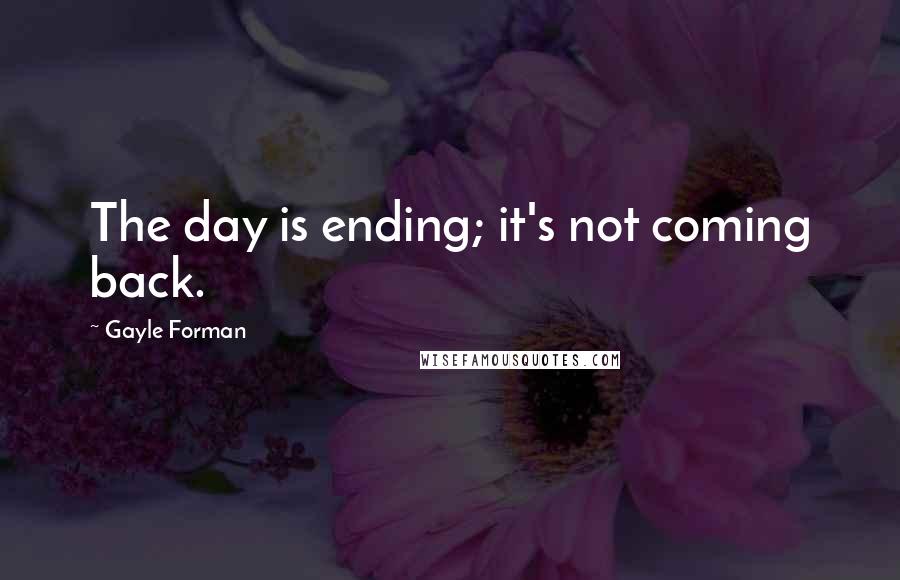 The day is ending; it's not coming back.

~ Gayle Forman

WISEFAMOUSQUOTES.COM